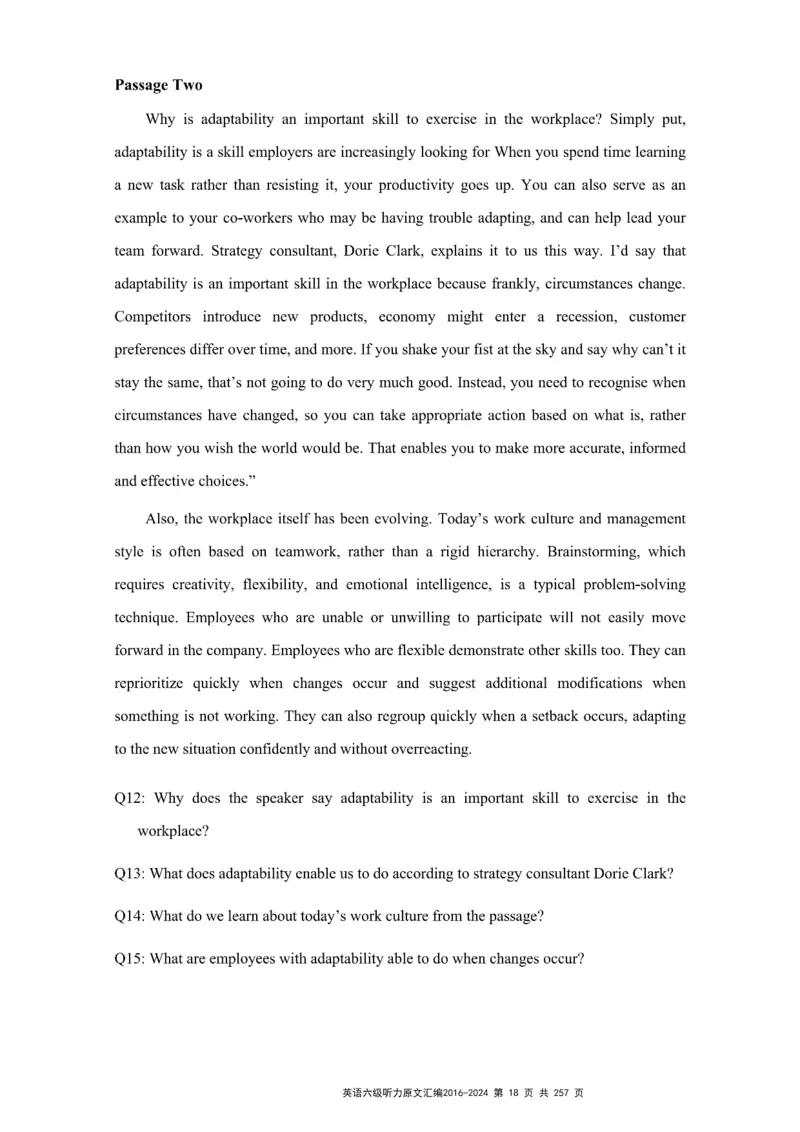 **Passage Two**

Why is adaptability an important skill to exercise in the workplace? Simply put, adaptability is a skill employers are increasingly looking for When you spend time learning a new task rather than resisting it, your productivity goes up. You can also serve as an example to your co-workers who may be having trouble adapting, and can help lead your team forward. Strategy consultant, Dorie Clark, explains it to us this way. I'd say that adaptability is an important skill in the workplace because frankly, circumstances change. Competitors introduce new products, economy might enter a recession, customer preferences differ over time, and more. If you shake your fist at the sky and say why can't it stay the same, that's not going to do very much good. Instead, you need to recognise when circumstances have changed, so you can take appropriate action based on what is, rather than how you wish the world would be. That enables you to make more accurate, informed and effective choices."

Also, the workplace itself has been evolving. Today's work culture and management style is often based on teamwork, rather than a rigid hierarchy. Brainstorming, which requires creativity, flexibility, and emotional intelligence, is a typical problem-solving technique. Employees who are unable or unwilling to participate will not easily move forward in the company. Employees who are flexible demonstrate other skills too. They can reprioritize quickly when changes occur and suggest additional modifications when something is not working. They can also regroup quickly when a setback occurs, adapting to the new situation confidently and without overreacting.

Q12: Why does the speaker say adaptability is an important skill to exercise in the workplace?

Q13: What does adaptability enable us to do according to strategy consultant Dorie Clark?

Q14: What do we learn about today's work culture from the passage?

Q15: What are employees with adaptability able to do when changes occur?

英语六级听力原文汇编2016-2024 第 18 页 共 257 页